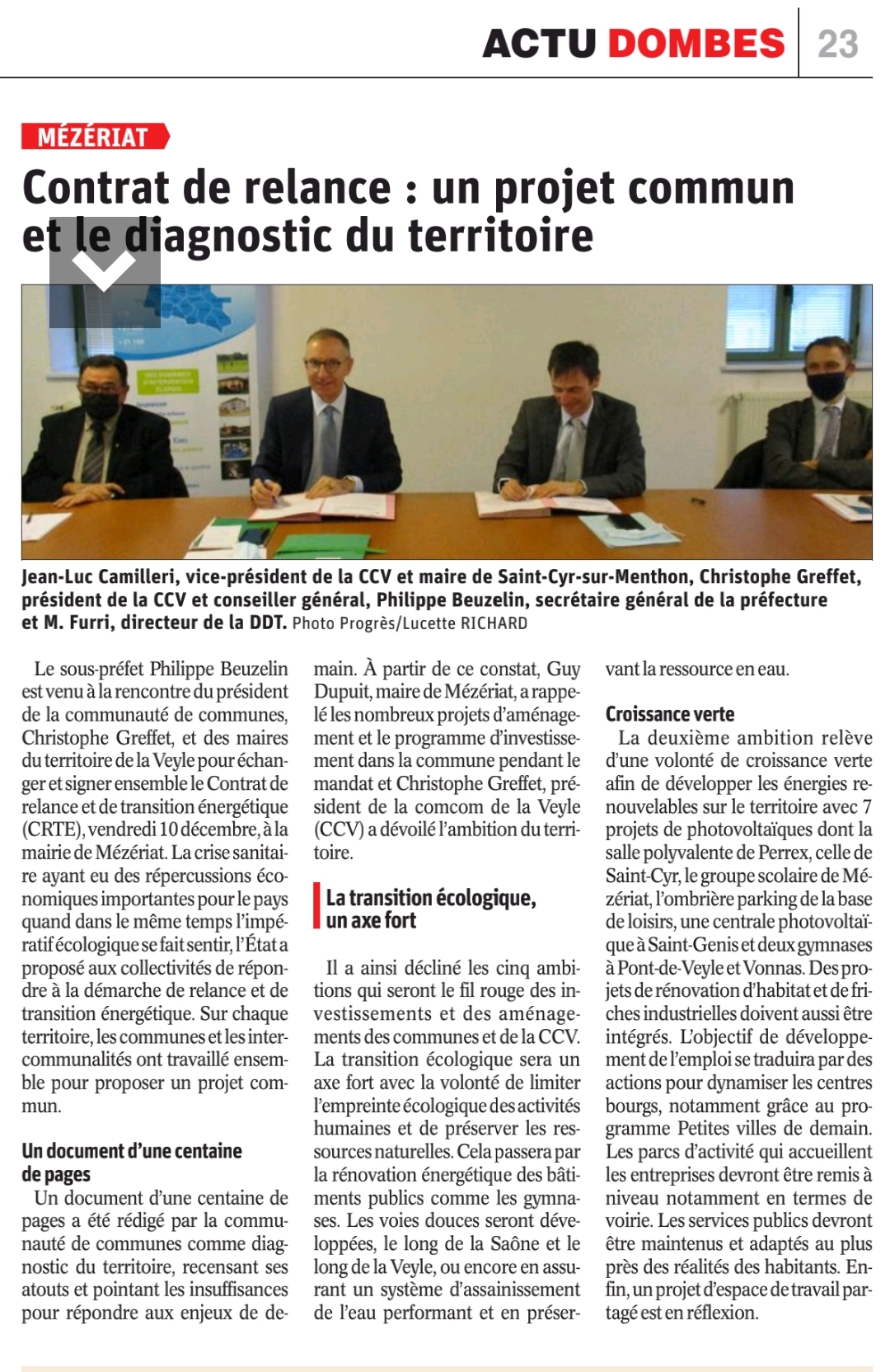 ACTU DOMBES 23

MÉZÉRIAT

Contrat de relance : un projet commun et le diagnostic du territoire

Jean-Luc Camilleri, vice-président de la CCV et maire de Saint-Cyr-sur-Menthon, Christophe Greffet, président de la CCV et conseiller général, Philippe Beuzelin, secrétaire général de la préfecture et M. Furri, directeur de la DDT. Photo Progrès/Lucette RICHARD

Le sous-préfet Philippe Beuzelin est venu à la rencontre du président de la communauté de communes, Christophe Greffet, et des maires du territoire de la Veyle pour échanger et signer ensemble le Contrat de relance et de transition énergétique (CRTE), vendredi 10 décembre, à la mairie de Mézériat. La crise sanitaire ayant eu des répercussions économiques importantes pour le pays quand dans le même temps l'impératif écologique se fait sentir, l'État a proposé aux collectivités de répondre à la démarche de relance et de transition énergétique. Sur chaque territoire, les communes et les intercommunalités ont travaillé ensemble pour proposer un projet commun.

Un document d'une centaine de pages

Un document d'une centaine de pages a été rédigé par la communauté de communes comme diagnostic du territoire, recensant ses atouts et pointant les insuffisances pour répondre aux enjeux de demain. À partir de ce constat, Guy Dupuit, maire de Mézériat, a rappelé les nombreux projets d'aménagement et le programme d'investissement dans la commune pendant le mandat et Christophe Greffet, président de la comcom de la Veyle (CCV) a dévoilé l'ambition du territoire.

La transition écologique, un axe fort

Il a ainsi décliné les cinq ambitions qui seront le fil rouge des investissements et des aménagements des communes et de la CCV. La transition écologique sera un axe fort avec la volonté de limiter l'empreinte écologique des activités humaines et de préserver les ressources naturelles. Cela passera par la rénovation énergétique des bâtiments publics comme les gymnases. Les voies douces seront développées, le long de la Saône et le long de la Veyle, ou encore en assurant un système d'assainissement de l'eau performant et en préservant la ressource en eau.

Croissance verte

La deuxième ambition relève d'une volonté de croissance verte afin de développer les énergies renouvelables sur le territoire avec 7 projets de photovoltaïques dont la salle polyvalente de Perrex, celle de Saint-Cyr, le groupe scolaire de Mézériat, l'ombrière parking de la base de loisirs, une centrale photovoltaïque à Saint-Genis et deux gymnases à Pont-de-Veyle et Vonnas. Des projets de rénovation d'habitat et de friches industrielles doivent aussi être intégrés. L'objectif de développement de l'emploi se traduira par des actions pour dynamiser les centres bourgs, notamment grâce au programme Petites villes de demain. Les parcs d'activité qui accueillent les entreprises devront être remis à niveau notamment en termes de voirie. Les services publics devront être maintenus et adaptés au plus près des réalités des habitants. Enfin, un projet d'espace de travail partagé est en réflexion.